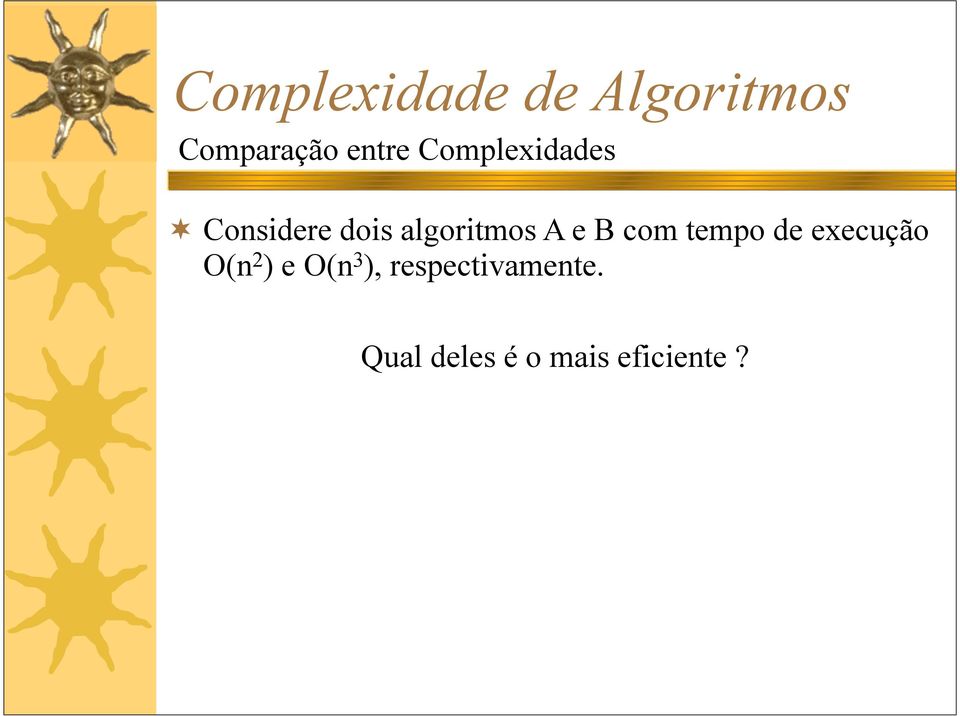 Complexidade de Algoritmos
Comparação entre Complexidades

Considere dois algoritmos A e B com tempo de execução $O(n^2)$ e $O(n^3)$, respectivamente.

Qual deles é o mais eficiente ?